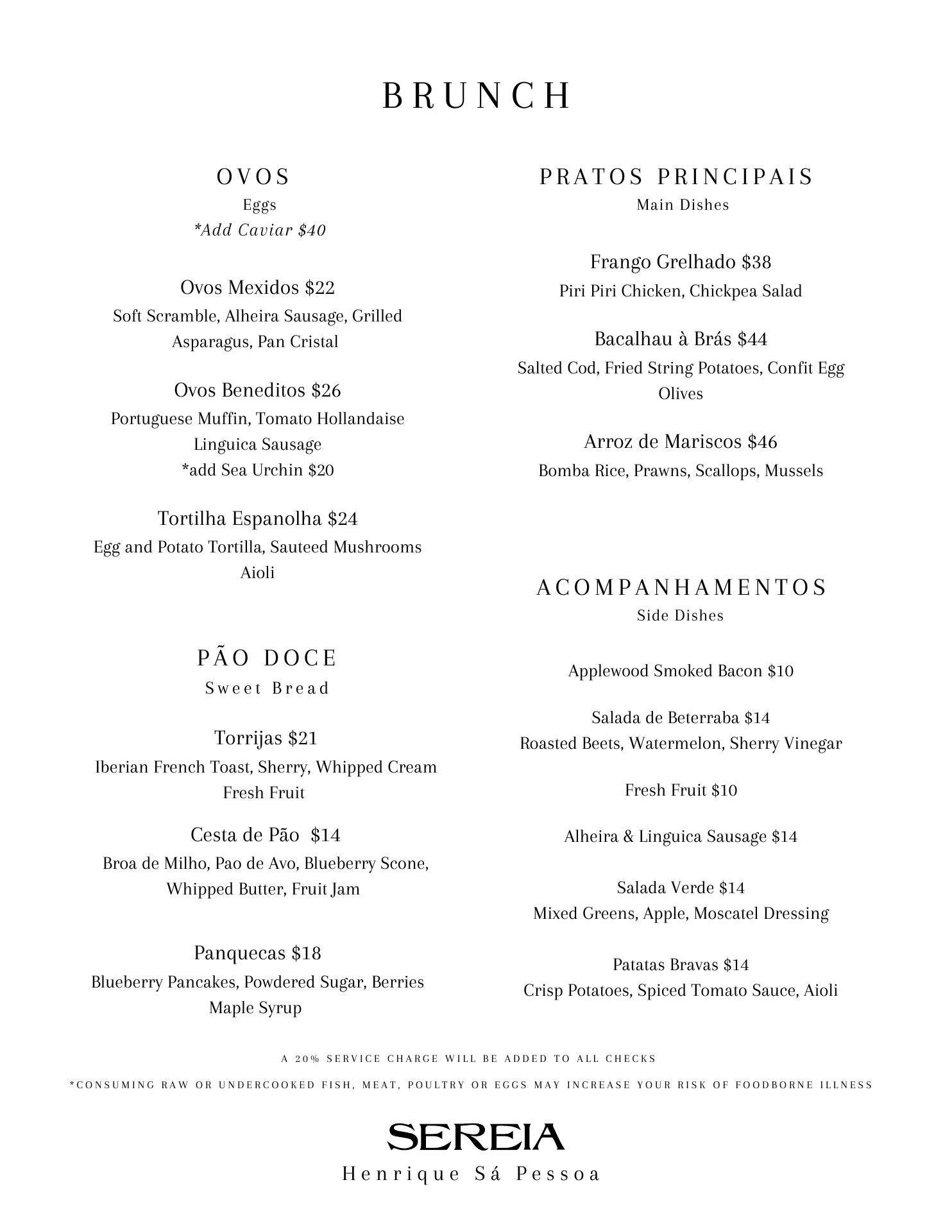 BRUNCH

OVOS
Eggs
*Add Caviar $40

Ovos Mexidos $22
Soft Scramble, Alheira Sausage, Grilled Asparagus, Pan Cristal

Ovos Beneditos $26
Portuguese Muffin, Tomato Hollandaise
Linguica Sausage
*add Sea Urchin $20

Tortilha Espanolha $24
Egg and Potato Tortilla, Sauteed Mushrooms
Aioli

PÃO DOCE
Sweet Bread

Torrijas $21
Iberian French Toast, Sherry, Whipped Cream
Fresh Fruit

Cesta de Pão $14
Broa de Milho, Pao de Avo, Blueberry Scone, Whipped Butter, Fruit Jam

Panquecas $18
Blueberry Pancakes, Powdered Sugar, Berries
Maple Syrup

PRATOS PRINCIPAIS
Main Dishes

Frango Grelhado $38
Piri Piri Chicken, Chickpea Salad

Bacalhau à Brás $44
Salted Cod, Fried String Potatoes, Confit Egg
Olives

Arroz de Mariscos $46
Bomba Rice, Prawns, Scallops, Mussels

ACOMPANHAMENTOS
Side Dishes

Applewood Smoked Bacon $10

Salada de Beterraba $14
Roasted Beets, Watermelon, Sherry Vinegar

Fresh Fruit $10

Alheira & Linguica Sausage $14

Salada Verde $14
Mixed Greens, Apple, Moscatel Dressing

Patatas Bravas $14
Crisp Potatoes, Spiced Tomato Sauce, Aioli

A 20% SERVICE CHARGE WILL BE ADDED TO ALL CHECKS

*CONSUMING RAW OR UNDERCOOKED FISH, MEAT, POULTRY OR EGGS MAY INCREASE YOUR RISK OF FOODBORNE ILLNESS

SEREIA
Henrique Sá Pessoa